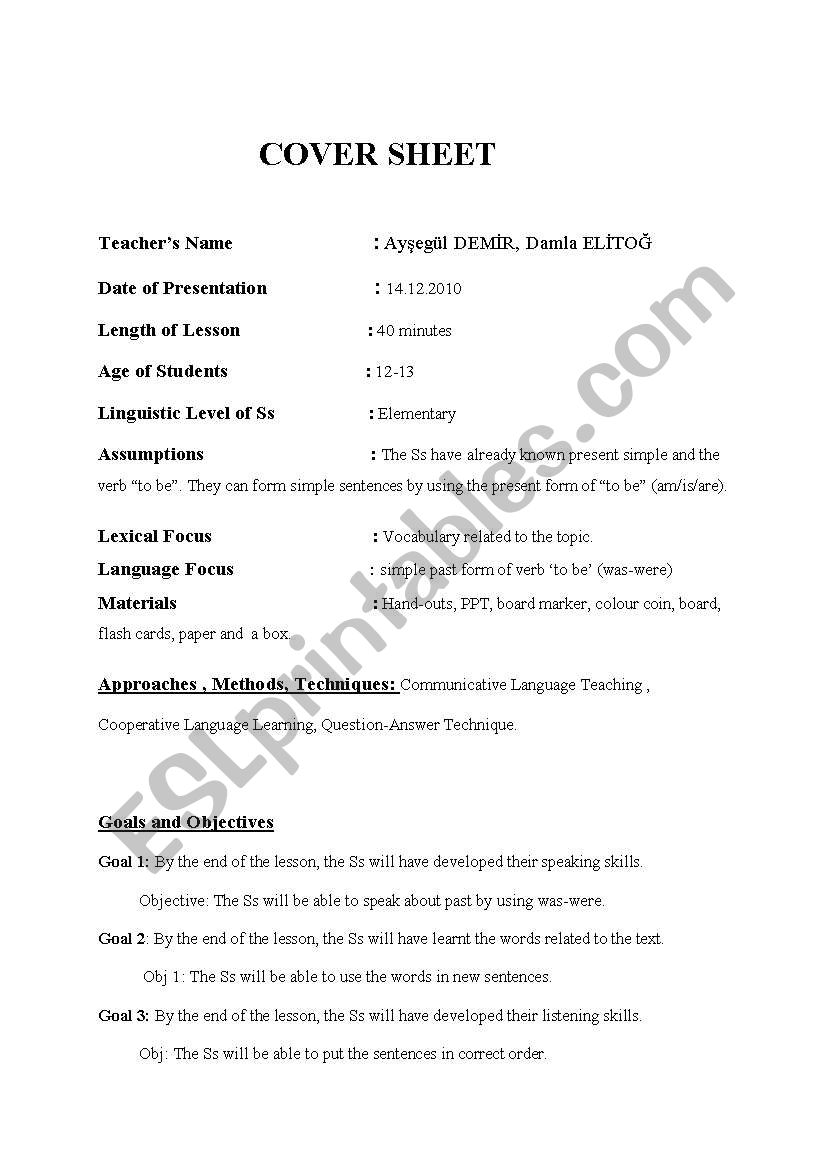 COVER SHEET

Teacher's Name : Ayşegül DEMİR, Damla ELİTOĞ

Date of Presentation : 14.12.2010

Length of Lesson : 40 minutes

Age of Students : 12-13

Linguistic Level of Ss : Elementary

Assumptions : The Ss have already known present simple and the verb "to be". They can form simple sentences by using the present form of "to be" (am/is/are).

Lexical Focus : Vocabulary related to the topic.

Language Focus : simple past form of verb 'to be' (was-were)

Materials : Hand-outs, PPT, board marker, colour coin, board, flash cards, paper and a box.

Approaches , Methods, Techniques: Communicative Language Teaching , Cooperative Language Learning, Question-Answer Technique.

Goals and Objectives

Goal 1: By the end of the lesson, the Ss will have developed their speaking skills.

Objective: The Ss will be able to speak about past by using was-were.

Goal 2: By the end of the lesson, the Ss will have learnt the words related to the text.

Obj 1: The Ss will be able to use the words in new sentences.

Goal 3: By the end of the lesson, the Ss will have developed their listening skills.

Obj: The Ss will be able to put the sentences in correct order.

ESLprintables.com